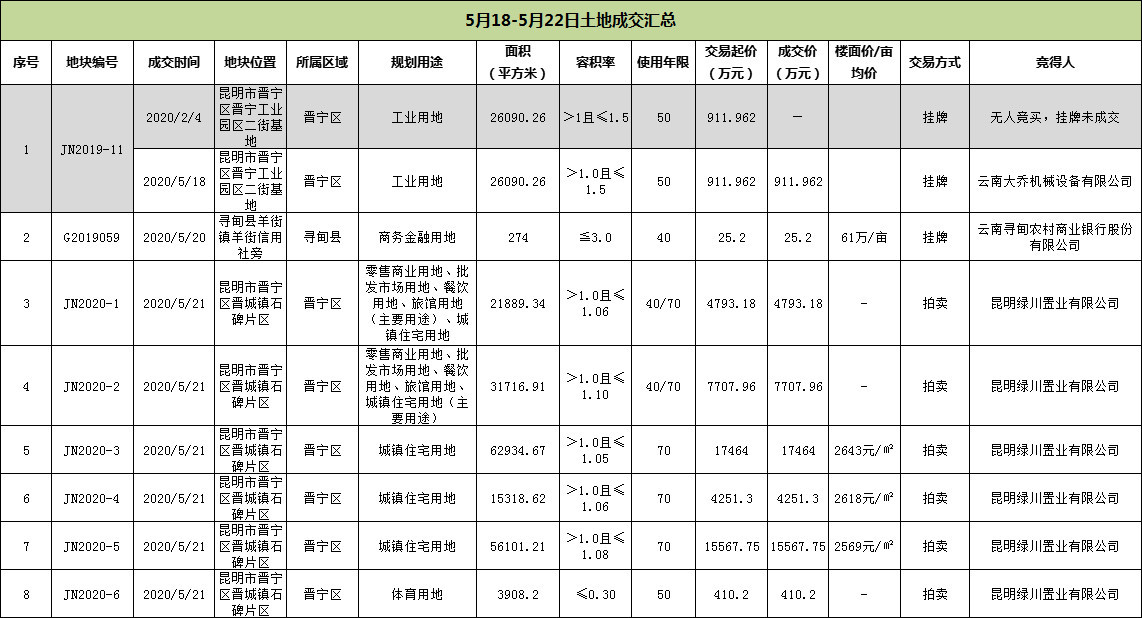 5月18-5月22日土地成交汇总

| 序号 | 地块编号 | 成交时间 | 地块位置 | 所属区域 | 规划用途 | 面积（平方米） | 容积率 | 使用年限 | 交易起价（万元） | 成交价（万元） | 楼面价/亩均价 | 交易方式 | 竞得人 |
|---|---|---|---|---|---|---|---|---|---|---|---|---|---|
| 1 | JN2019-11 | 2020/2/4 | 昆明市晋宁区晋宁工业园区二街基地 | 晋宁区 | 工业用地 | 26090.26 | >1且≤1.5 | 50 | 911.962 | — |  | 挂牌 | 无人竞买，挂牌未成交 |
|  |  | 2020/5/18 | 昆明市晋宁区晋宁工业园区二街基地 | 晋宁区 | 工业用地 | 26090.26 | >1.0且≤1.5 | 50 | 911.962 | 911.962 |  | 挂牌 | 云南大乔机械设备有限公司 |
| 2 | G2019059 | 2020/5/20 | 寻甸县羊街镇羊街信用社旁 | 寻甸县 | 商务金融用地 | 274 | ≦3.0 | 40 | 25.2 | 25.2 | 61万/亩 | 挂牌 | 云南寻甸农村商业银行股份有限公司 |
| 3 | JN2020-1 | 2020/5/21 | 昆明市晋宁区晋城镇石碑片区 | 晋宁区 | 零售商业用地、批发市场用地、餐饮用地、旅馆用地（主要用途）、城镇住宅用地 | 21889.34 | >1.0且≤1.06 | 40/70 | 4793.18 | 4793.18 | - | 拍卖 | 昆明绿川置业有限公司 |
| 4 | JN2020-2 | 2020/5/21 | 昆明市晋宁区晋城镇石碑片区 | 晋宁区 | 零售商业用地、批发市场用地、餐饮用地、旅馆用地、城镇住宅用地（主要用途） | 31716.91 | >1.0且≤1.10 | 40/70 | 7707.96 | 7707.96 | - | 拍卖 | 昆明绿川置业有限公司 |
| 5 | JN2020-3 | 2020/5/21 | 昆明市晋宁区晋城镇石碑片区 | 晋宁区 | 城镇住宅用地 | 62934.67 | >1.0且≤1.05 | 70 | 17464 | 17464 | 2643元/㎡ | 拍卖 | 昆明绿川置业有限公司 |
| 6 | JN2020-4 | 2020/5/21 | 昆明市晋宁区晋城镇石碑片区 | 晋宁区 | 城镇住宅用地 | 15318.62 | >1.0且≤1.06 | 70 | 4251.3 | 4251.3 | 2618元/㎡ | 拍卖 | 昆明绿川置业有限公司 |
| 7 | JN2020-5 | 2020/5/21 | 昆明市晋宁区晋城镇石碑片区 | 晋宁区 | 城镇住宅用地 | 56101.21 | >1.0且≤1.08 | 70 | 15567.75 | 15567.75 | 2569元/㎡ | 拍卖 | 昆明绿川置业有限公司 |
| 8 | JN2020-6 | 2020/5/21 | 昆明市晋宁区晋城镇石碑片区 | 晋宁区 | 体育用地 | 3908.2 | ≤0.30 | 50 | 410.2 | 410.2 | - | 拍卖 | 昆明绿川置业有限公司 |